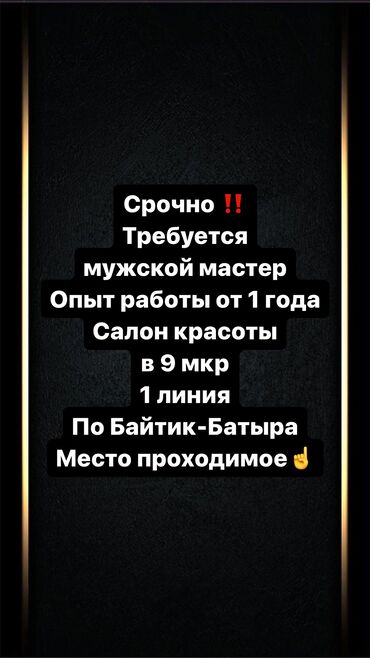 Срочно ‼️
Требуется
мужской мастер
Опыт работы от 1 года
Салон красоты
в 9 мкр
1 линия
По Байтик-Батыра
Место проходимое☝️